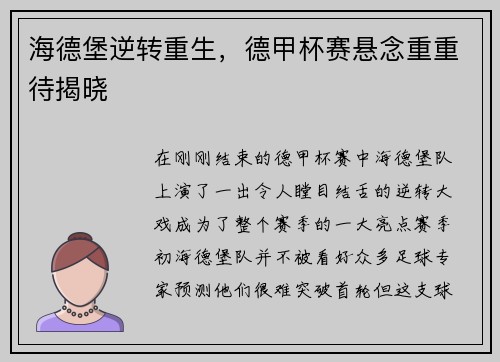 海德堡逆转重生，德甲杯赛悬念重重待揭晓

在刚刚结束的德甲杯赛中海德堡队上演了一出令人瞠目结舌的逆转大戏成为了整个赛季的一大亮点赛季初海德堡队并不被看好众多足球专家预测他们很难突破首轮但这支球